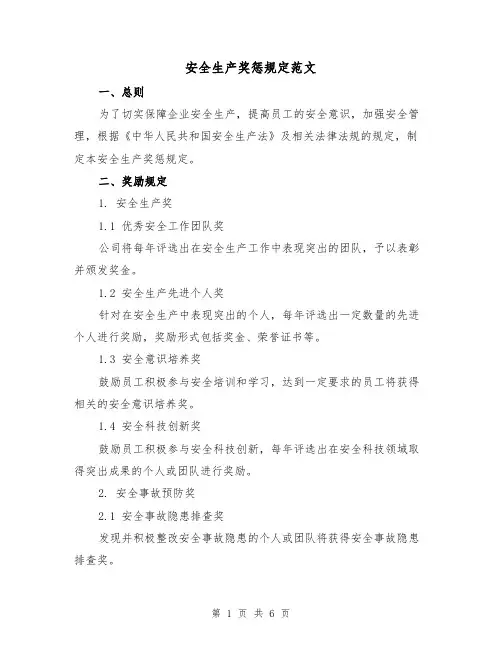 安全生产奖惩规定范文

一、总则

为了切实保障企业安全生产，提高员工的安全意识，加强安全管理，根据《中华人民共和国安全生产法》及相关法律法规的规定，制定本安全生产奖惩规定。

二、奖励规定

1. 安全生产奖

1.1 优秀安全工作团队奖

公司将每年评选出在安全生产工作中表现突出的团队，予以表彰并颁发奖金。

1.2 安全生产先进个人奖

针对在安全生产中表现突出的个人，每年评选出一定数量的先进个人进行奖励，奖励形式包括奖金、荣誉证书等。

1.3 安全意识培养奖

鼓励员工积极参与安全培训和学习，达到一定要求的员工将获得相关的安全意识培养奖。

1.4 安全科技创新奖

鼓励员工积极参与安全科技创新，每年评选出在安全科技领域取得突出成果的个人或团队进行奖励。

2. 安全事故预防奖

2.1 安全事故隐患排查奖

发现并积极整改安全事故隐患的个人或团队将获得安全事故隐患排查奖。

第 1 页 共 6 页